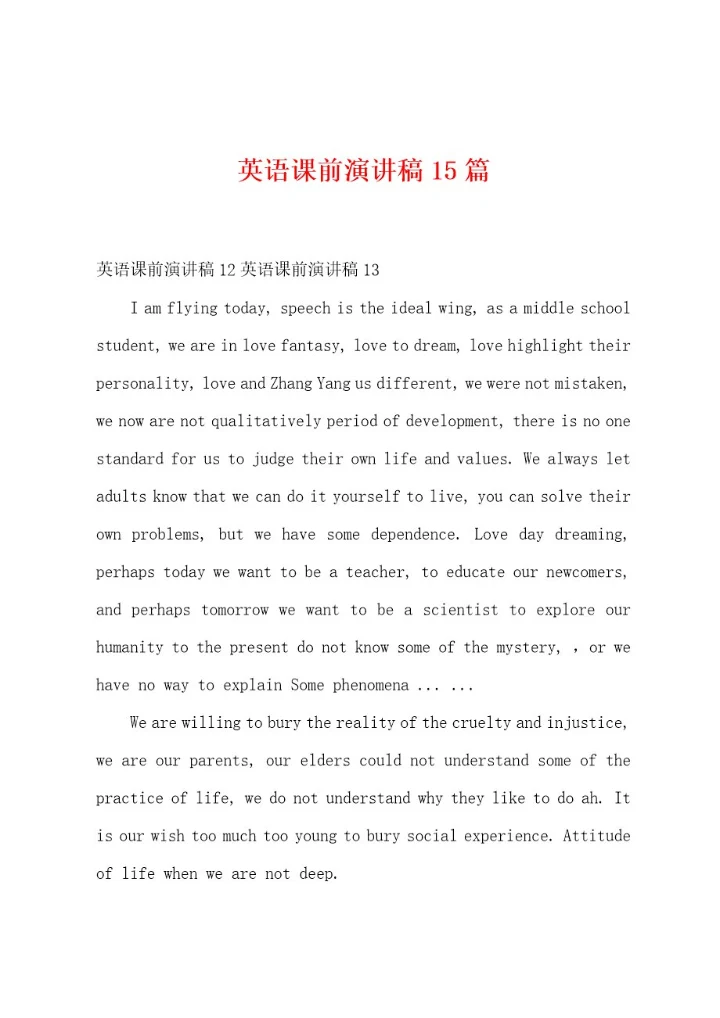 英语课前演讲稿15篇

英语课前演讲稿12英语课前演讲稿13

I am flying today, speech is the ideal wing, as a middle school student, we are in love fantasy, love to dream, love highlight their personality, love and Zhang Yang us different, we were not mistaken, we now are not qualitatively period of development, there is no one standard for us to judge their own life and values. We always let adults know that we can do it yourself to live, you can solve their own problems, but we have some dependence. Love day dreaming, perhaps today we want to be a teacher, to educate our newcomers, and perhaps tomorrow we want to be a scientist to explore our humanity to the present do not know some of the mystery, , or we have no way to explain Some phenomena ... ...

We are willing to bury the reality of the cruelty and injustice, we are our parents, our elders could not understand some of the practice of life, we do not understand why they like to do ah. It is our wish too much too young to bury social experience. Attitude of life when we are not deep.